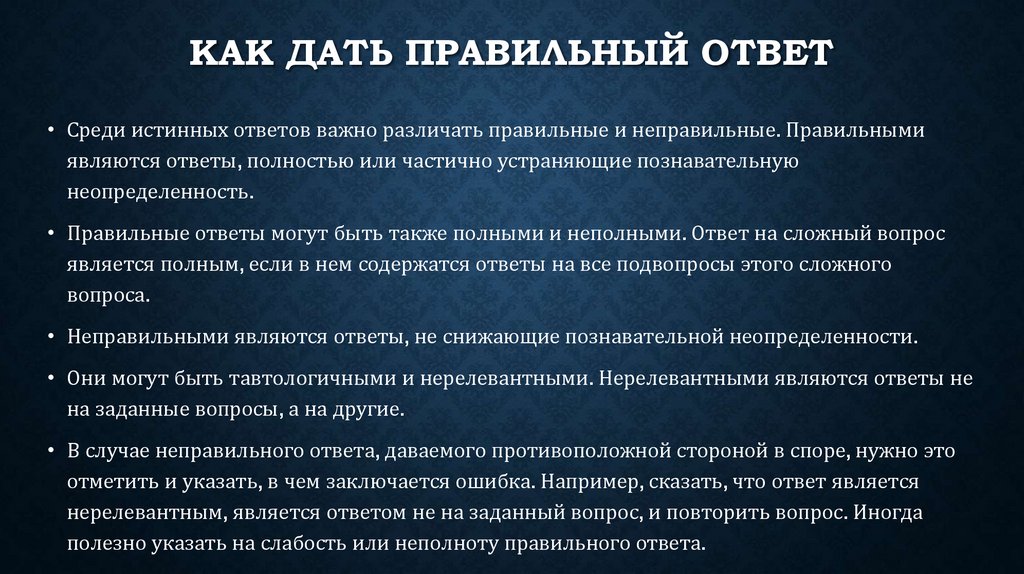 КАК ДАТЬ ПРАВИЛЬНЫЙ ОТВЕТ

• Среди истинных ответов важно различать правильные и неправильные. Правильными являются ответы, полностью или частично устраняющие познавательную неопределенность.

• Правильные ответы могут быть также полными и неполными. Ответ на сложный вопрос является полным, если в нем содержатся ответы на все подвопросы этого сложного вопроса.

• Неправильными являются ответы, не снижающие познавательной неопределенности.

• Они могут быть тавтологичными и нерелевантными. Нерелевантными являются ответы не на заданные вопросы, а на другие.

• В случае неправильного ответа, даваемого противоположной стороной в споре, нужно это отметить и указать, в чем заключается ошибка. Например, сказать, что ответ является нерелевантным, является ответом не на заданный вопрос, и повторить вопрос. Иногда полезно указать на слабость или неполноту правильного ответа.